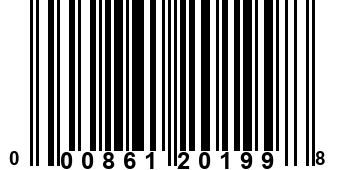 0 00861 20199 8